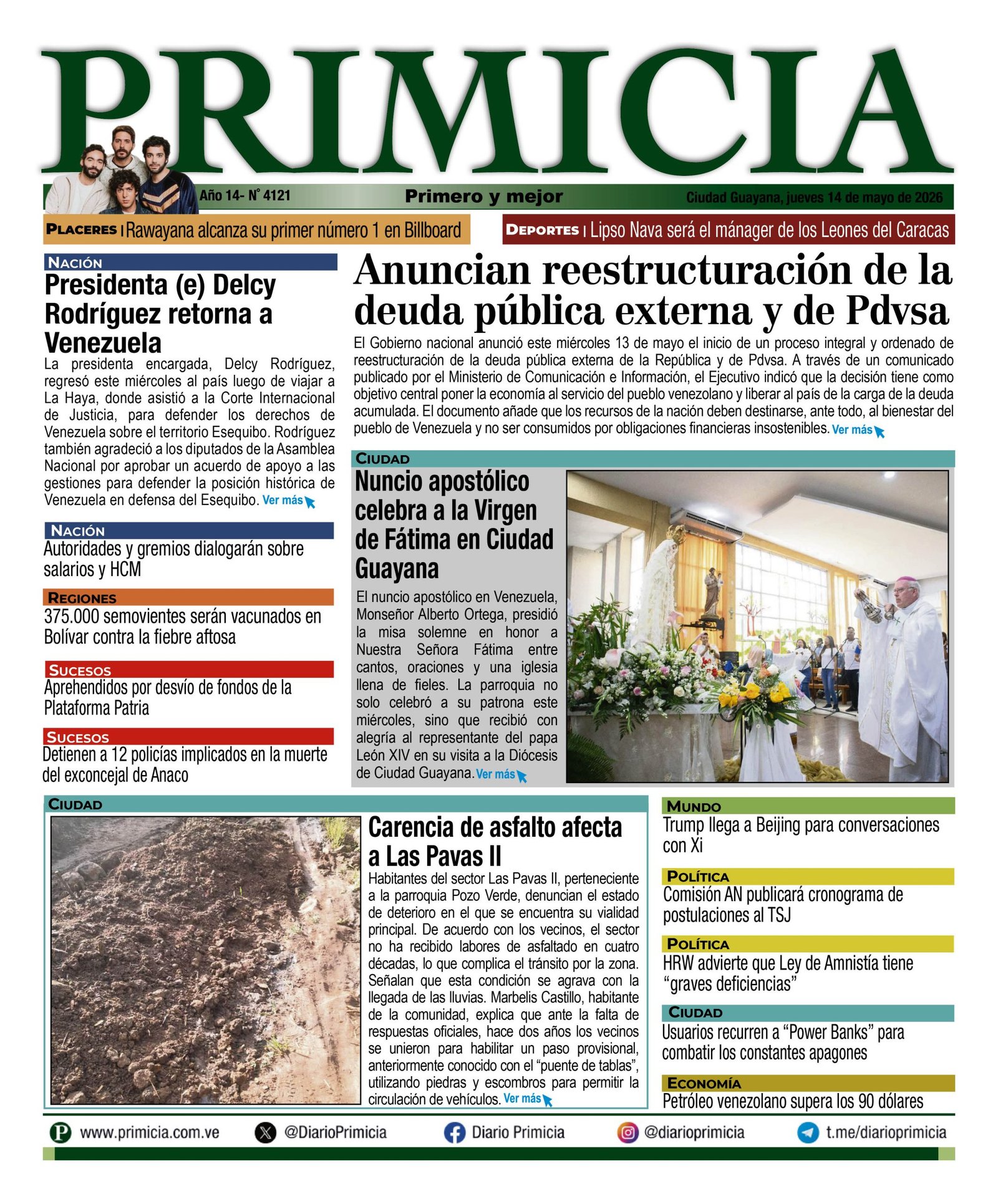 PRIMICIA

Año 14- N° 4121 Primero y mejor Ciudad Guayana, jueves 14 de mayo de 2026

PLACERES | Rawayana alcanza su primer número 1 en Billboard

DEPORTES | Lipso Nava será el mánager de los Leones del Caracas

NACIÓN

Presidenta (e) Delcy Rodríguez retorna a Venezuela

La presidenta encargada, Delcy Rodríguez, regresó este miércoles al país luego de viajar a La Haya, donde asistió a la Corte Internacional de Justicia, para defender los derechos de Venezuela sobre el territorio Esequibo. Rodríguez también agradeció a los diputados de la Asamblea Nacional por aprobar un acuerdo de apoyo a las gestiones para defender la posición histórica de Venezuela en defensa del Esequibo. Ver más

NACIÓN

Autoridades y gremios dialogarán sobre salarios y HCM

REGIONES

375.000 semovientes serán vacunados en Bolívar contra la fiebre aftosa

SUCESOS

Aprehendidos por desvío de fondos de la Plataforma Patria

SUCESOS

Detienen a 12 policías implicados en la muerte del exconcejal de Anaco

Anuncian reestructuración de la deuda pública externa y de Pdvsa

El Gobierno nacional anunció este miércoles 13 de mayo el inicio de un proceso integral y ordenado de reestructuración de la deuda pública externa de la República y de Pdvsa. A través de un comunicado publicado por el Ministerio de Comunicación e Información, el Ejecutivo indicó que la decisión tiene como objetivo central poner la economía al servicio del pueblo venezolano y liberar al país de la carga de la deuda acumulada. El documento añade que los recursos de la nación deben destinarse, ante todo, al bienestar del pueblo de Venezuela y no ser consumidos por obligaciones financieras insostenibles. Ver más

CIUDAD

Nuncio apostólico celebra a la Virgen de Fátima en Ciudad Guayana

El nuncio apostólico en Venezuela, Monseñor Alberto Ortega, presidió la misa solemne en honor a Nuestra Señora Fátima entre cantos, oraciones y una iglesia llena de fieles. La parroquia no solo celebró a su patrona este miércoles, sino que recibió con alegría al representante del papa León XIV en su visita a la Diócesis de Ciudad Guayana. Ver más

CIUDAD

Carencia de asfalto afecta a Las Pavas II

Habitantes del sector Las Pavas II, perteneciente a la parroquia Pozo Verde, denuncian el estado de deterioro en el que se encuentra su vialidad principal. De acuerdo con los vecinos, el sector no ha recibido labores de asfaltado en cuatro décadas, lo que complica el tránsito por la zona. Señalan que esta condición se agrava con la llegada de las lluvias. Marbelis Castillo, habitante de la comunidad, explica que ante la falta de respuestas oficiales, hace dos años los vecinos se unieron para habilitar un paso provisional, anteriormente conocido con el "puente de tablas", utilizando piedras y escombros para permitir la circulación de vehículos. Ver más

MUNDO

Trump llega a Beijing para conversaciones con Xi

POLÍTICA

Comisión AN publicará cronograma de postulaciones al TSJ

POLÍTICA

HRW advierte que Ley de Amnistía tiene "graves deficiencias"

CIUDAD

Usuarios recurren a "Power Banks" para combatir los constantes apagones

ECONOMÍA

Petróleo venezolano supera los 90 dólares

www.primicia.com.ve @DiarioPrimicia Diario Primicia @diarioprimicia t.me/diarioprimicia